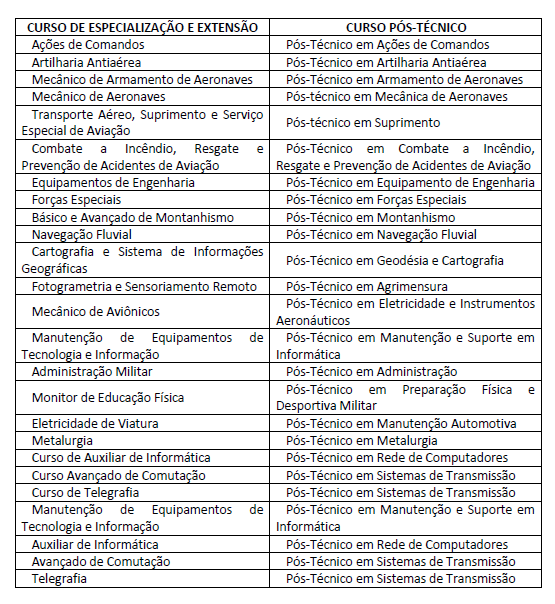 | CURSO DE ESPECIALIZAÇÃO E EXTENSÃO | CURSO PÓS-TÉCNICO |
|---|---|
| Ações de Comandos | Pós-Técnico em Ações de Comandos |
| Artilharia Antiaérea | Pós-Técnico em Artilharia Antiaérea |
| Mecânico de Armamento de Aeronaves | Pós-Técnico em Armamento de Aeronaves |
| Mecânico de Aeronaves | Pós-técnico em Mecânica de Aeronaves |
| Transporte Aéreo, Suprimento e Serviço Especial de Aviação | Pós-técnico em Suprimento |
| Combate a Incêndio, Resgate e Prevenção de Acidentes de Aviação | Pós-Técnico em Combate a Incêndio, Resgate e Prevenção de Acidentes de Aviação |
| Equipamentos de Engenharia | Pós-Técnico em Equipamento de Engenharia |
| Forças Especiais | Pós-Técnico em Forças Especiais |
| Básico e Avançado de Montanhismo | Pós-Técnico em Montanhismo |
| Navegação Fluvial | Pós-Técnico em Navegação Fluvial |
| Cartografia e Sistema de Informações Geográficas | Pós-Técnico em Geodésia e Cartografia |
| Fotogrametria e Sensoriamento Remoto | Pós-Técnico em Agrimensura |
| Mecânico de Aviônicos | Pós-Técnico em Eletricidade e Instrumentos Aeronáuticos |
| Manutenção de Equipamentos de Tecnologia e Informação | Pós-Técnico em Manutenção e Suporte em Informática |
| Administração Militar | Pós-Técnico em Administração |
| Monitor de Educação Física | Pós-Técnico em Preparação Física e Desportiva Militar |
| Eletricidade de Viatura | Pós-Técnico em Manutenção Automotiva |
| Metalurgia | Pós-Técnico em Metalurgia |
| Curso de Auxiliar de Informática | Pós-Técnico em Rede de Computadores |
| Curso Avançado de Comutação | Pós-Técnico em Sistemas de Transmissão |
| Curso de Telegrafia | Pós-Técnico em Sistemas de Transmissão |
| Manutenção de Equipamentos de Tecnologia e Informação | Pós-Técnico em Manutenção e Suporte em Informática |
| Auxiliar de Informática | Pós-Técnico em Rede de Computadores |
| Avançado de Comutação | Pós-Técnico em Sistemas de Transmissão |
| Telegrafia | Pós-Técnico em Sistemas de Transmissão |